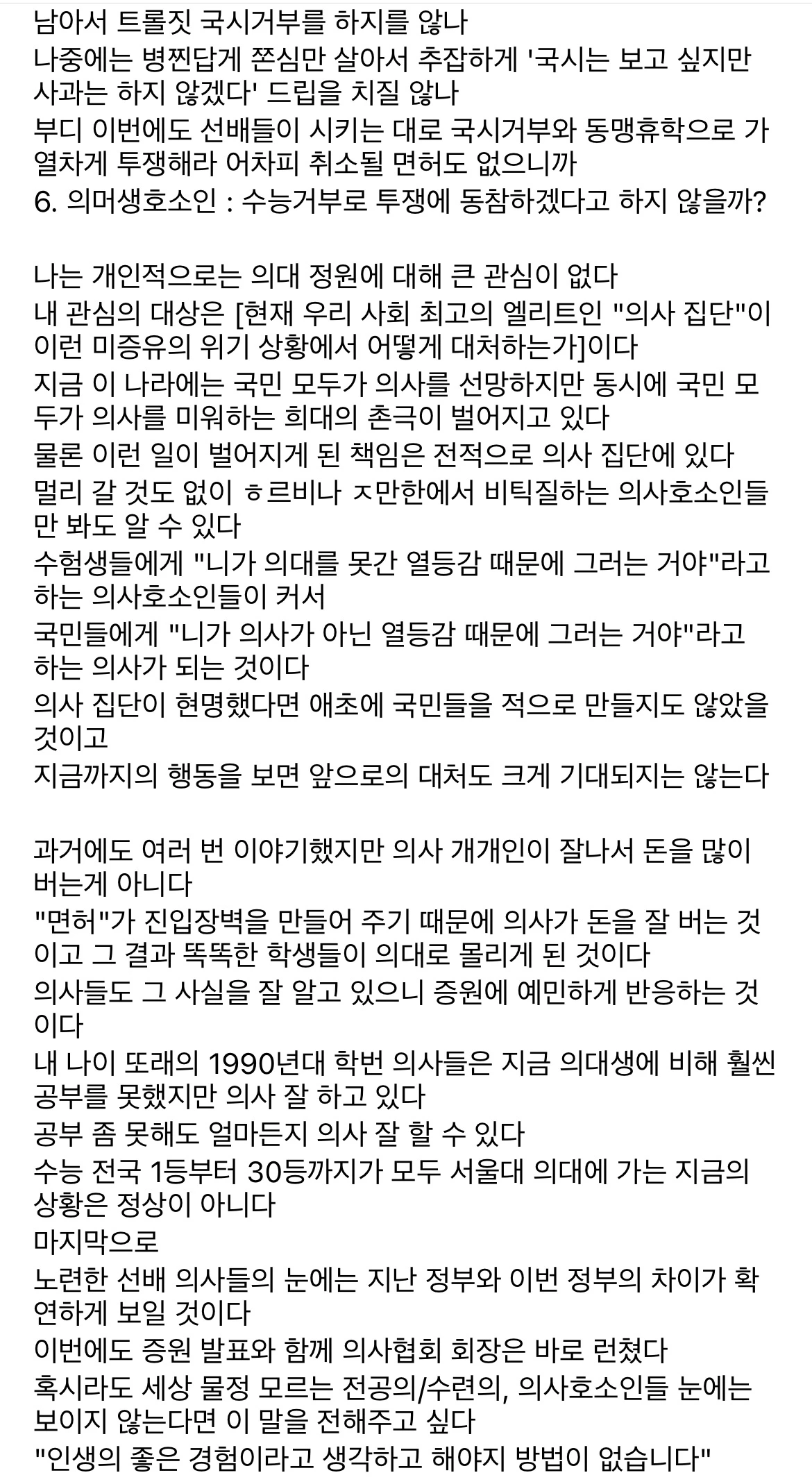 남아서 트롤짓 국시거부를 하지를 않나
나중에는 병찐답게 쫀심만 살아서 추잡하게 '국시는 보고 싶지만 사과는 하지 않겠다' 드립을 치질 않나
부디 이번에도 선배들이 시키는 대로 국시거부와 동맹휴학으로 가열차게 투쟁해라 어차피 취소될 면허도 없으니까
6. 의머생호소인 : 수능거부로 투쟁에 동참하겠다고 하지 않을까?

나는 개인적으로는 의대 정원에 대해 큰 관심이 없다
내 관심의 대상은 [현재 우리 사회 최고의 엘리트인 "의사 집단"이 이런 미증유의 위기 상황에서 어떻게 대처하는가]이다
지금 이 나라에는 국민 모두가 의사를 선망하지만 동시에 국민 모두가 의사를 미워하는 희대의 촌극이 벌어지고 있다
물론 이런 일이 벌어지게 된 책임은 전적으로 의사 집단에 있다
멀리 갈 것도 없이 ㅎ르비나 ㅈ만한에서 비틱질하는 의사호소인들만 봐도 알 수 있다
수험생들에게 "니가 의대를 못간 열등감 때문에 그러는 거야"라고 하는 의사호소인들이 커서
국민들에게 "니가 의사가 아닌 열등감 때문에 그러는 거야"라고 하는 의사가 되는 것이다
의사 집단이 현명했다면 애초에 국민들을 적으로 만들지도 않았을 것이고
지금까지의 행동을 보면 앞으로의 대처도 크게 기대되지는 않는다

과거에도 여러 번 이야기했지만 의사 개개인이 잘나서 돈을 많이 버는게 아니다
"면허"가 진입장벽을 만들어 주기 때문에 의사가 돈을 잘 버는 것이고 그 결과 똑똑한 학생들이 의대로 몰리게 된 것이다
의사들도 그 사실을 잘 알고 있으니 증원에 예민하게 반응하는 것이다
내 나이 또래의 1990년대 학번 의사들은 지금 의대생에 비해 훨씬 공부를 못했지만 의사 잘 하고 있다
공부 좀 못해도 얼마든지 의사 잘 할 수 있다
수능 전국 1등부터 30등까지가 모두 서울대 의대에 가는 지금의 상황은 정상이 아니다
마지막으로
노련한 선배 의사들의 눈에는 지난 정부와 이번 정부의 차이가 확연하게 보일 것이다
이번에도 증원 발표와 함께 의사협회 회장은 바로 런쳤다
혹시라도 세상 물정 모르는 전공의/수련의, 의사호소인들 눈에는 보이지 않는다면 이 말을 전해주고 싶다
"인생의 좋은 경험이라고 생각하고 해야지 방법이 없습니다"